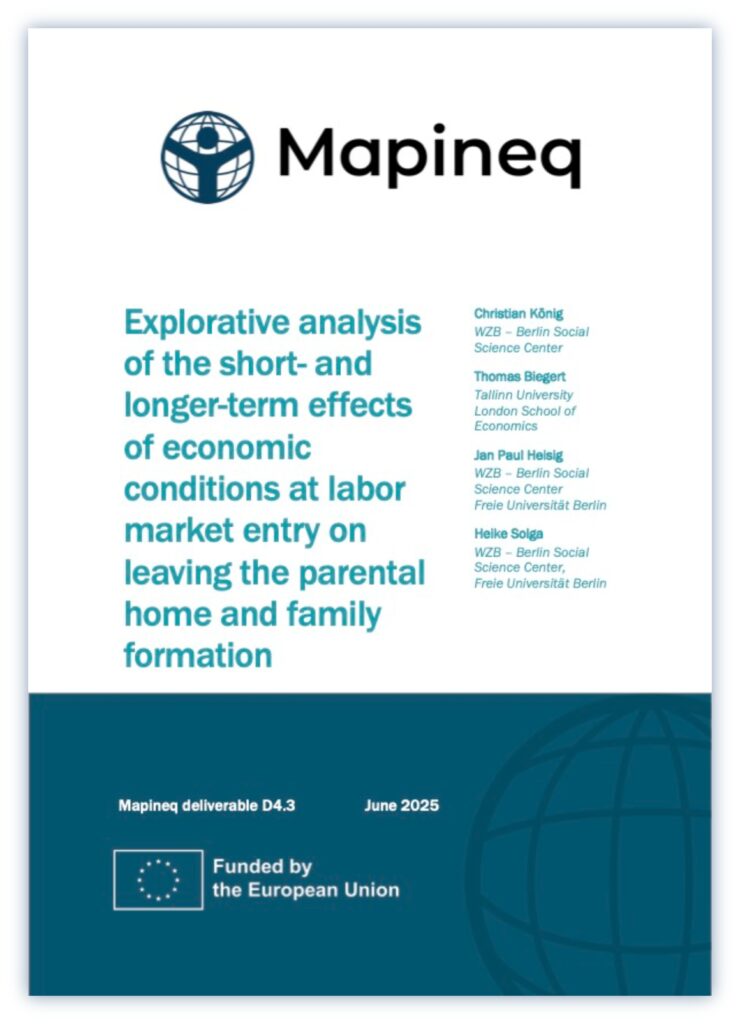 Mapineq

Explorative analysis of the short- and longer-term effects of economic conditions at labor market entry on leaving the parental home and family formation

Christian König
WZB – Berlin Social Science Center

Thomas Biegert
Tallinn University
London School of Economics

Jan Paul Heisig
WZB – Berlin Social Science Center
Freie Universität Berlin

Heike Solga
WZB – Berlin Social Science Center,
Freie Universität Berlin

Mapineq deliverable D4.3

June 2025

Funded by
the European Union